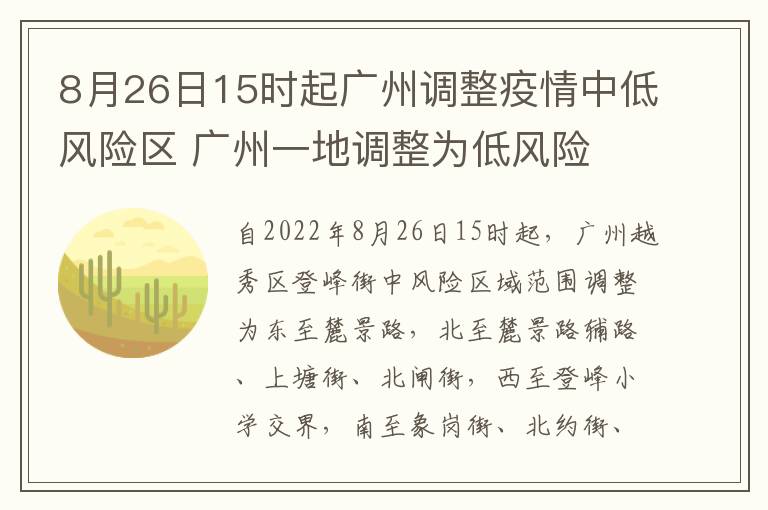 8月26日15时起广州调整疫情中低风险区 广州一地调整为低风险

自2022年8月26日15时起，广州越秀区登峰街中风险区域范围调整为东至麓景路，北至麓景路辅路、上塘街、北闸街，西至登峰小学交界，南至象岗街、北约街、